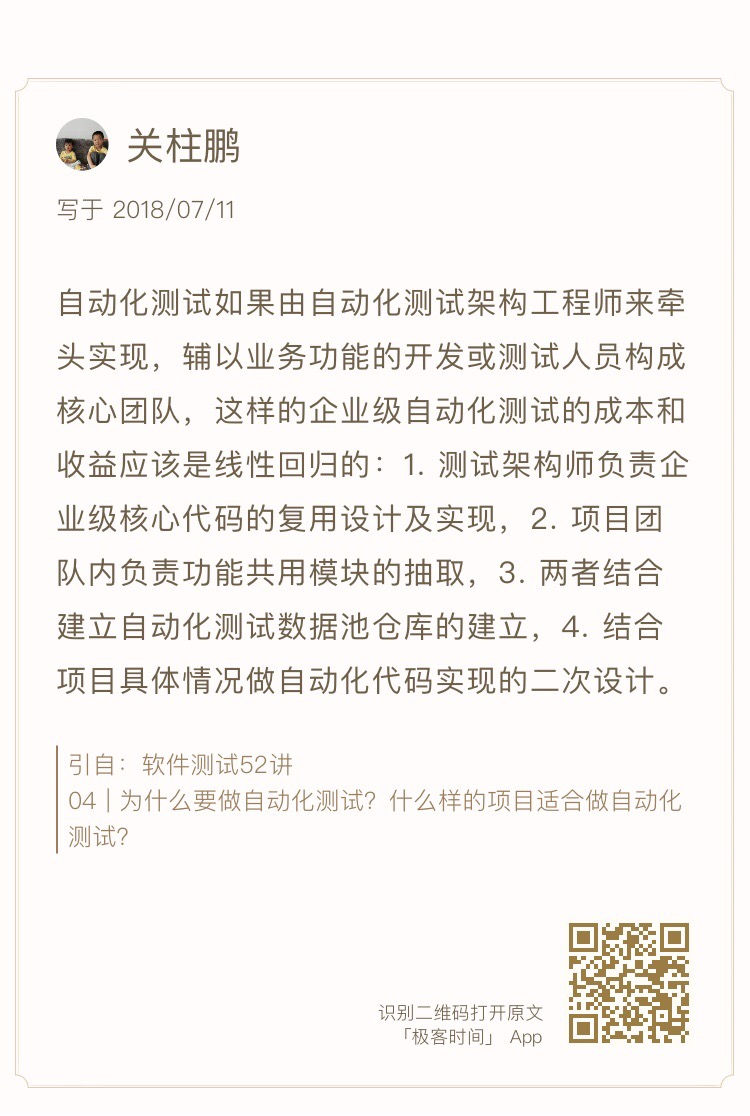 关柱鹏

写于 2018/07/11

自动化测试如果由自动化测试架构工程师来牵头实现，辅以业务功能的开发或测试人员构成核心团队，这样的企业级自动化测试的成本和收益应该是线性回归的：1. 测试架构师负责企业级核心代码的复用设计及实现，2. 项目团队内负责功能共用模块的抽取，3. 两者结合建立自动化测试数据池仓库的建立，4. 结合项目具体情况做自动化代码实现的二次设计。

引自：软件测试52讲
04 | 为什么要做自动化测试？什么样的项目适合做自动化测试？

识别二维码打开原文
「极客时间」 App